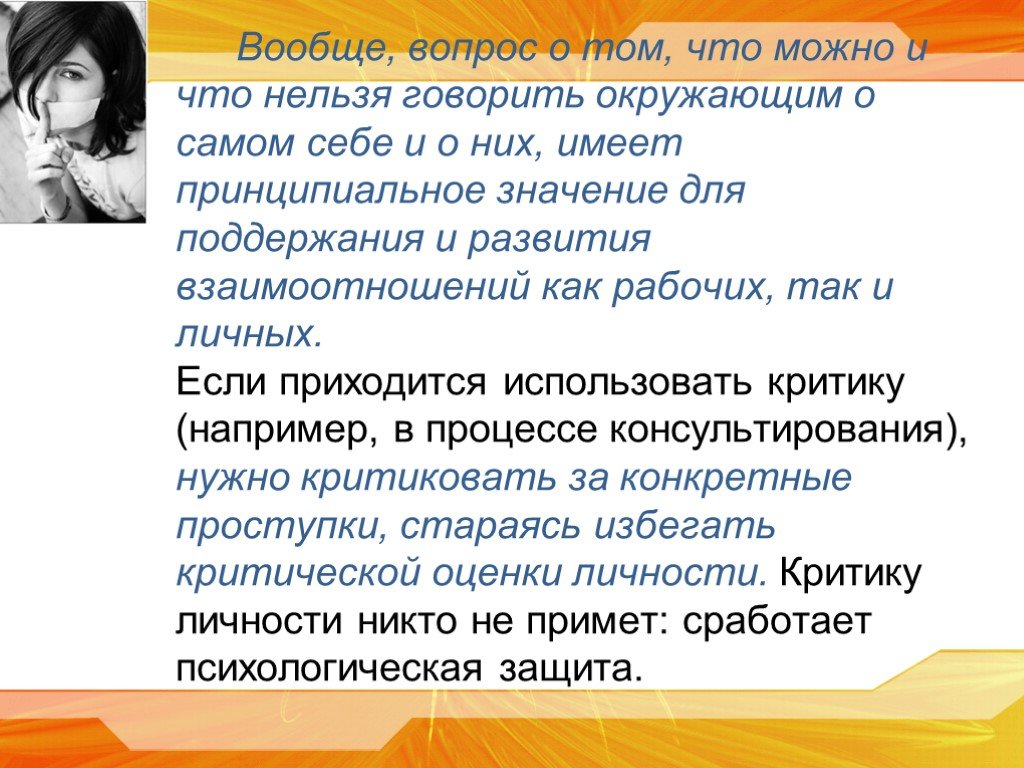 Вообще, вопрос о том, что можно и что нельзя говорить окружающим о самом себе и о них, имеет принципиальное значение для поддержания и развития взаимоотношений как рабочих, так и личных.
Если приходится использовать критику (например, в процессе консультирования), нужно критиковать за конкретные проступки, стараясь избегать критической оценки личности. Критику личности никто не примет: сработает психологическая защита.